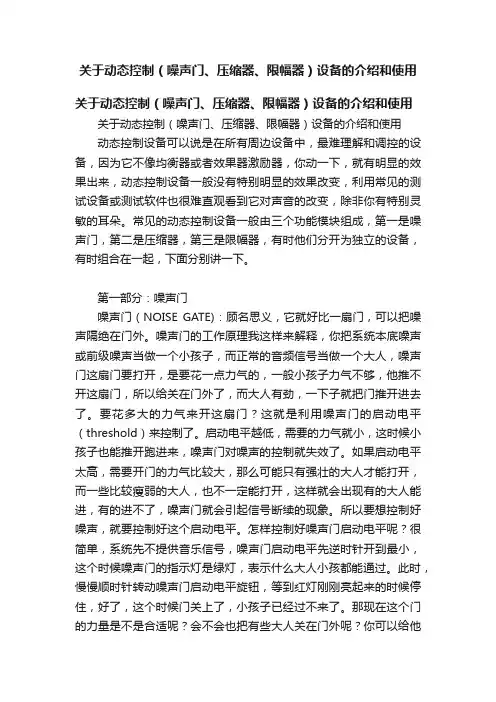 关于动态控制（噪声门、压缩器、限幅器）设备的介绍和使用

关于动态控制（噪声门、压缩器、限幅器）设备的介绍和使用

关于动态控制（噪声门、压缩器、限幅器）设备的介绍和使用

动态控制设备可以说是在所有周边设备中，最难理解和调控的设备，因为它不像均衡器或者效果器激励器，你动一下，就有明显的效果出来，动态控制设备一般没有特别明显的效果改变，利用常见的测试设备或测试软件也很难直观看到它对声音的改变，除非你有特别灵敏的耳朵。常见的动态控制设备一般由三个功能模块组成，第一是噪声门，第二是压缩器，第三是限幅器，有时他们分开为独立的设备，有时组合在一起，下面分别讲一下。

第一部分：噪声门

噪声门（NOISE GATE）：顾名思义，它就好比一扇门，可以把噪声隔绝在门外。噪声门的工作原理我这样来解释，你把系统本底噪声或前级噪声当做一个小孩子，而正常的音频信号当做一个大人，噪声门这扇门要打开，是要花一点力气的，一般小孩子力气不够，他推不开这扇门，所以给关在门外了，而大人有劲，一下子就把门推开进去了。要花多大的力气来开这扇门？这就是利用噪声门的启动电平（threshold）来控制了。启动电平越低，需要的力气就小，这时候小孩子也能推开跑进来，噪声门对噪声的控制就失效了。如果启动电平太高，需要开门的力气比较大，那么可能只有强壮的大人才能打开，而一些比较瘦弱的大人，也不一定能打开，这样就会出现有的大人能进，有的进不了，噪声门就会引起信号断续的现象。所以要想控制好噪声，就要控制好这个启动电平。怎样控制好噪声门启动电平呢？很简单，系统先不提供音乐信号，噪声门启动电平先逆时针开到最小，这个时候噪声门的指示灯是绿灯，表示什么大人小孩都能通过。此时，慢慢顺时针转动噪声门启动电平旋钮，等到红灯刚刚亮起来的时候停住，好了，这个时候门关上了，小孩子已经过不来了。那现在这个门的力量是不是合适呢？会不会也把有些大人关在门外呢？你可以给他